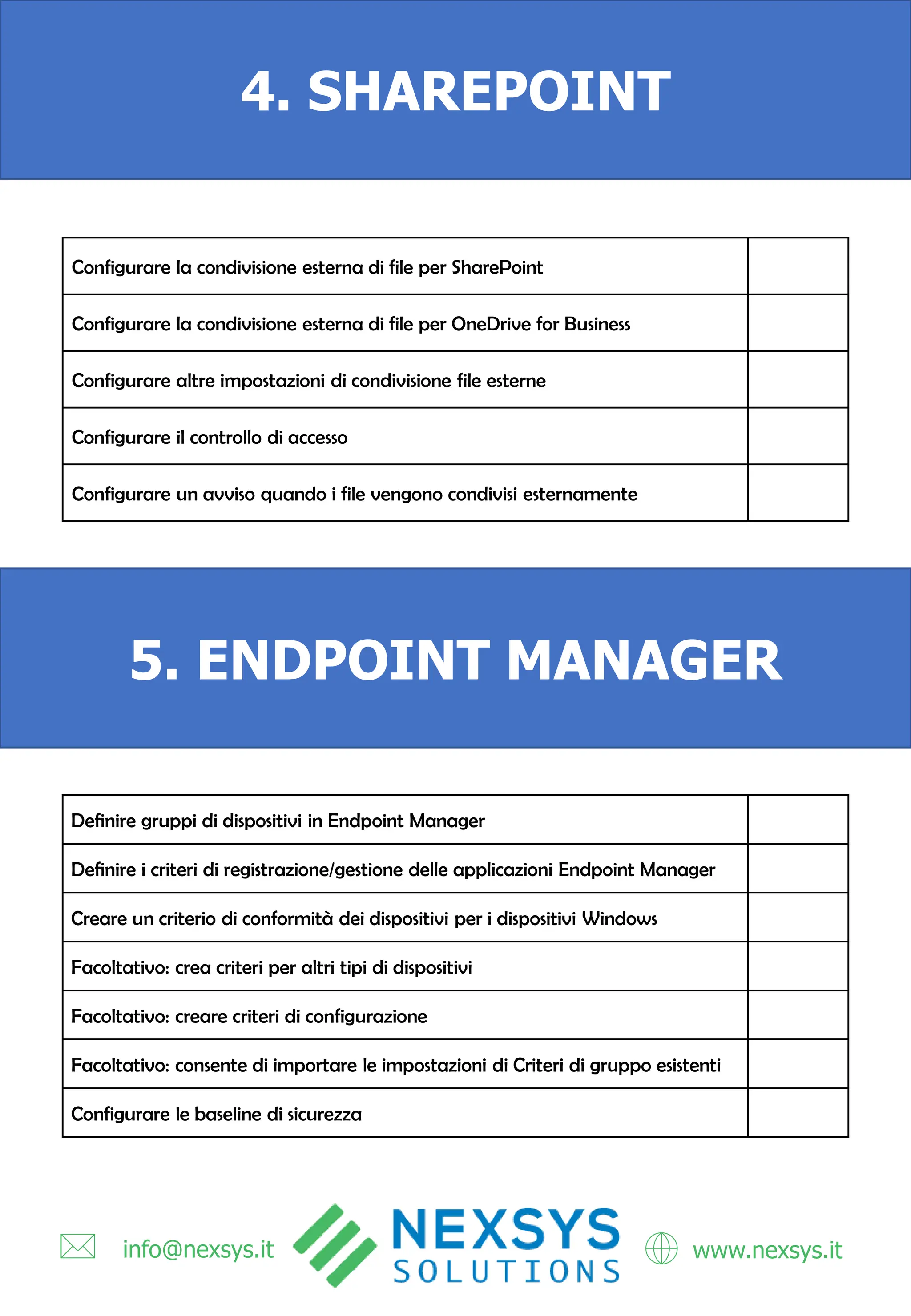 4. SHAREPOINT

| Configurare la condivisione esterna di file per SharePoint | |
|---|---|
| Configurare la condivisione esterna di file per OneDrive for Business | |
| Configurare altre impostazioni di condivisione file esterne | |
| Configurare il controllo di accesso | |
| Configurare un avviso quando i file vengono condivisi esternamente | |

5. ENDPOINT MANAGER

| Definire gruppi di dispositivi in Endpoint Manager | |
|---|---|
| Definire i criteri di registrazione/gestione delle applicazioni Endpoint Manager | |
| Creare un criterio di conformità dei dispositivi per i dispositivi Windows | |
| Facoltativo: crea criteri per altri tipi di dispositivi | |
| Facoltativo: creare criteri di configurazione | |
| Facoltativo: consente di importare le impostazioni di Criteri di gruppo esistenti | |
| Configurare le baseline di sicurezza | |

info@nexsys.it

NEXSYS SOLUTIONS

www.nexsys.it